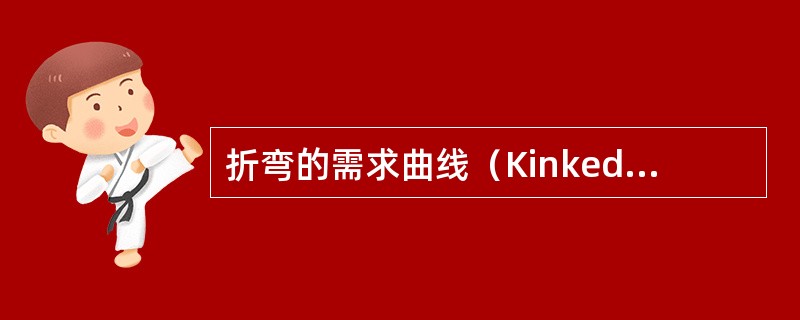 折弯的需求曲线（Kinked...